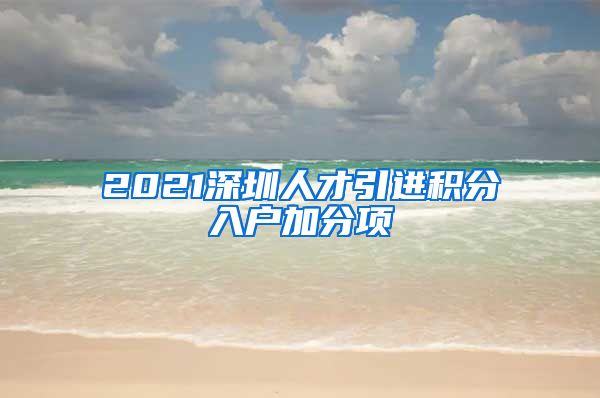 2021深圳人才引进积分入户加分项